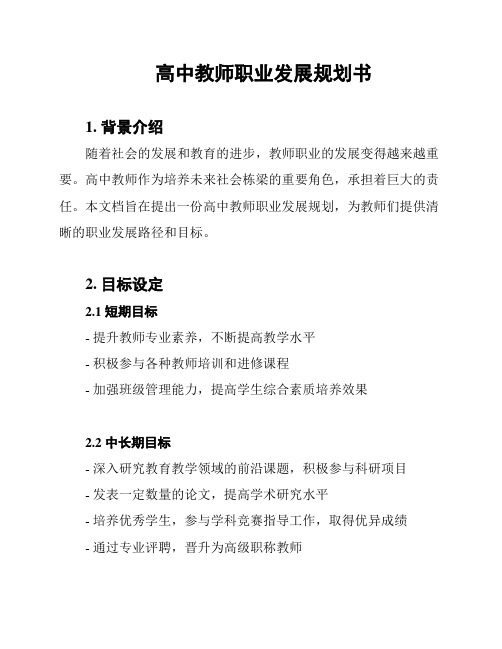 高中教师职业发展规划书

1. 背景介绍

随着社会的发展和教育的进步，教师职业的发展变得越来越重要。高中教师作为培养未来社会栋梁的重要角色，承担着巨大的责任。本文档旨在提出一份高中教师职业发展规划，为教师们提供清晰的职业发展路径和目标。

2. 目标设定

2.1 短期目标

- 提升教师专业素养，不断提高教学水平

- 积极参与各种教师培训和进修课程

- 加强班级管理能力，提高学生综合素质培养效果

2.2 中长期目标

- 深入研究教育教学领域的前沿课题，积极参与科研项目

- 发表一定数量的论文，提高学术研究水平

- 培养优秀学生，参与学科竞赛指导工作，取得优异成绩

- 通过专业评聘，晋升为高级职称教师